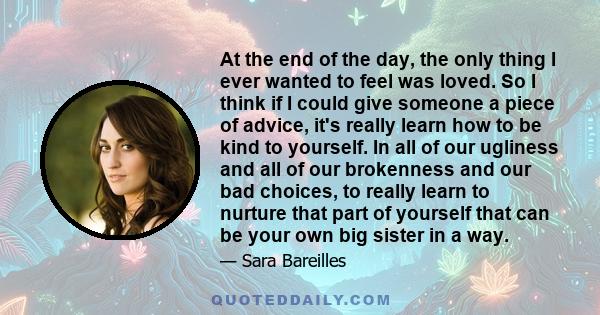 At the end of the day, the only thing I ever wanted to feel was loved. So I think if I could give someone a piece of advice, it's really learn how to be kind to yourself. In all of our ugliness and all of our brokenness and our bad choices, to really learn to nurture that part of yourself that can be your own big sister in a way.

— Sara Bareilles

QUOTEDDAILY.COM